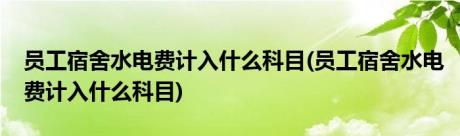 员工宿舍水电费计入什么科目(员工宿舍水电费计入什么科目)